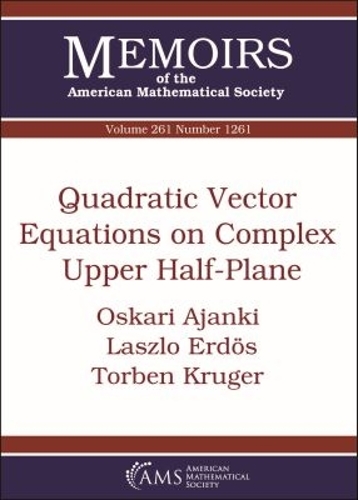 MEMOIRS
of the
American Mathematical Society

Volume 261 Number 1261

Quadratic Vector Equations on Complex Upper Half-Plane

Oskari Ajanki
Laszlo Erdös
Torben Kruger

AMS AMERICAN MATHEMATICAL SOCIETY